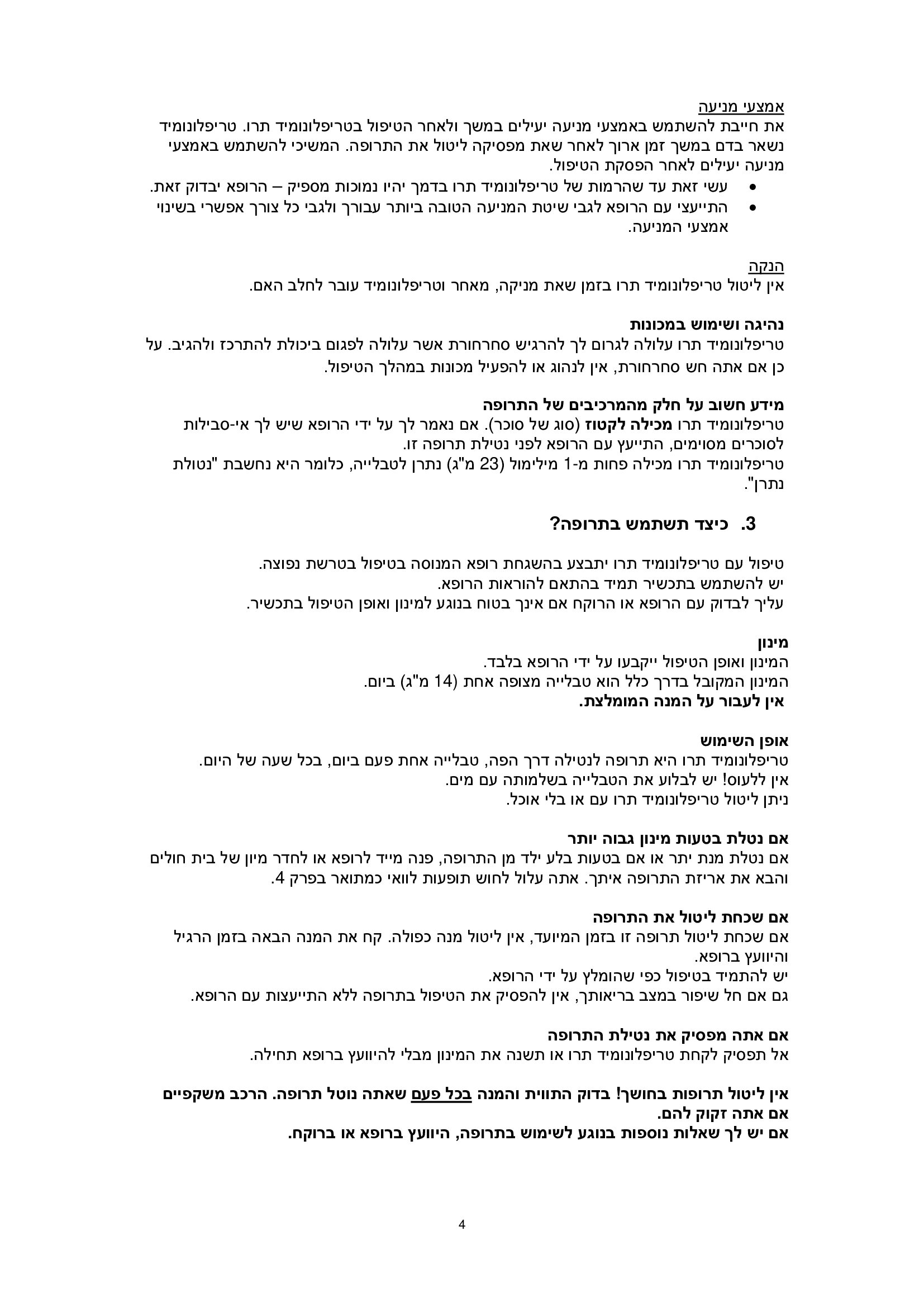 אמצעי מניעה
את חייבת להשתמש באמצעי מניעה יעילים במשך ולאחר הטיפול בטריפלונומיד תרו. טריפלונומיד נשאר בדם במשך זמן ארוך לאחר שאת מפסיקה ליטול את התרופה. המשיכי להשתמש באמצעי מניעה יעילים לאחר הפסקת הטיפול.
• עשי זאת עד שהרמות של טריפלונומיד תרו בדמך יהיו נמוכות מספיק – הרופא יבדוק זאת.
• התייעצי עם הרופא לגבי שיטת המניעה הטובה ביותר עבורך ולגבי כל צורך אפשרי בשינוי אמצעי המניעה.

הנקה
אין ליטול טריפלונומיד תרו בזמן שאת מניקה, מאחר וטריפלונומיד עובר לחלב האם.

נהיגה ושימוש במכונות
טריפלונומיד תרו עלולה לגרום לך להרגיש סחרחורת אשר עלולה לפגום ביכולת להתרכז ולהגיב. על כן אם אתה חש סחרחורת, אין לנהוג או להפעיל מכונות במהלך הטיפול.

מידע חשוב על חלק מהמרכיבים של התרופה
טריפלונומיד תרו מכילה לקטוז (סוג של סוכר). אם נאמר לך על ידי הרופא שיש לך אי-סבילות לסוכרים מסוימים, התייעץ עם הרופא לפני נטילת תרופה זו.
טריפלונומיד תרו מכילה פחות מ-1 מילימול (23 מ"ג) נתרן לטבלייה, כלומר היא נחשבת "נטולת נתרן".

3. כיצד תשתמש בתרופה?

טיפול עם טריפלונומיד תרו יתבצע בהשגחת רופא המנוסה בטיפול בטרשת נפוצה.
יש להשתמש בתכשיר תמיד בהתאם להוראות הרופא.
עליך לבדוק עם הרופא או הרוקח אם אינך בטוח בנוגע למינון ואופן הטיפול בתכשיר.

מינון
המינון ואופן הטיפול ייקבעו על ידי הרופא בלבד.
המינון המקובל בדרך כלל הוא טבלייה מצופה אחת (14 מ"ג) ביום.
אין לעבור על המנה המומלצת.

אופן השימוש
טריפלונומיד תרו היא תרופה לנטילה דרך הפה, טבלייה אחת פעם ביום, בכל שעה של היום.
אין ללעוס! יש לבלוע את הטבלייה בשלמותה עם מים.
ניתן ליטול טריפלונומיד תרו עם או בלי אוכל.

אם נטלת בטעות מינון גבוה יותר
אם נטלת מנת יתר או אם בטעות בלע ילד מן התרופה, פנה מייד לרופא או לחדר מיון של בית חולים והבא את אריזת התרופה איתך. אתה עלול לחוש תופעות לוואי כמתואר בפרק 4.

אם שכחת ליטול את התרופה
אם שכחת ליטול תרופה זו בזמן המיועד, אין ליטול מנה כפולה. קח את המנה הבאה בזמן הרגיל והיוועץ ברופא.
יש להתמיד בטיפול כפי שהומלץ על ידי הרופא.
גם אם חל שיפור במצב בריאותך, אין להפסיק את הטיפול בתרופה ללא התייעצות עם הרופא.

אם אתה מפסיק את נטילת התרופה
אל תפסיק לקחת טריפלונומיד תרו או תשנה את המינון מבלי להיוועץ ברופא תחילה.

אין ליטול תרופות בחושך! בדוק התווית והמנה בכל פעם שאתה נוטל תרופה. הרכב משקפיים אם אתה זקוק להם.
אם יש לך שאלות נוספות בנוגע לשימוש בתרופה, היוועץ ברופא או ברוקח.

4